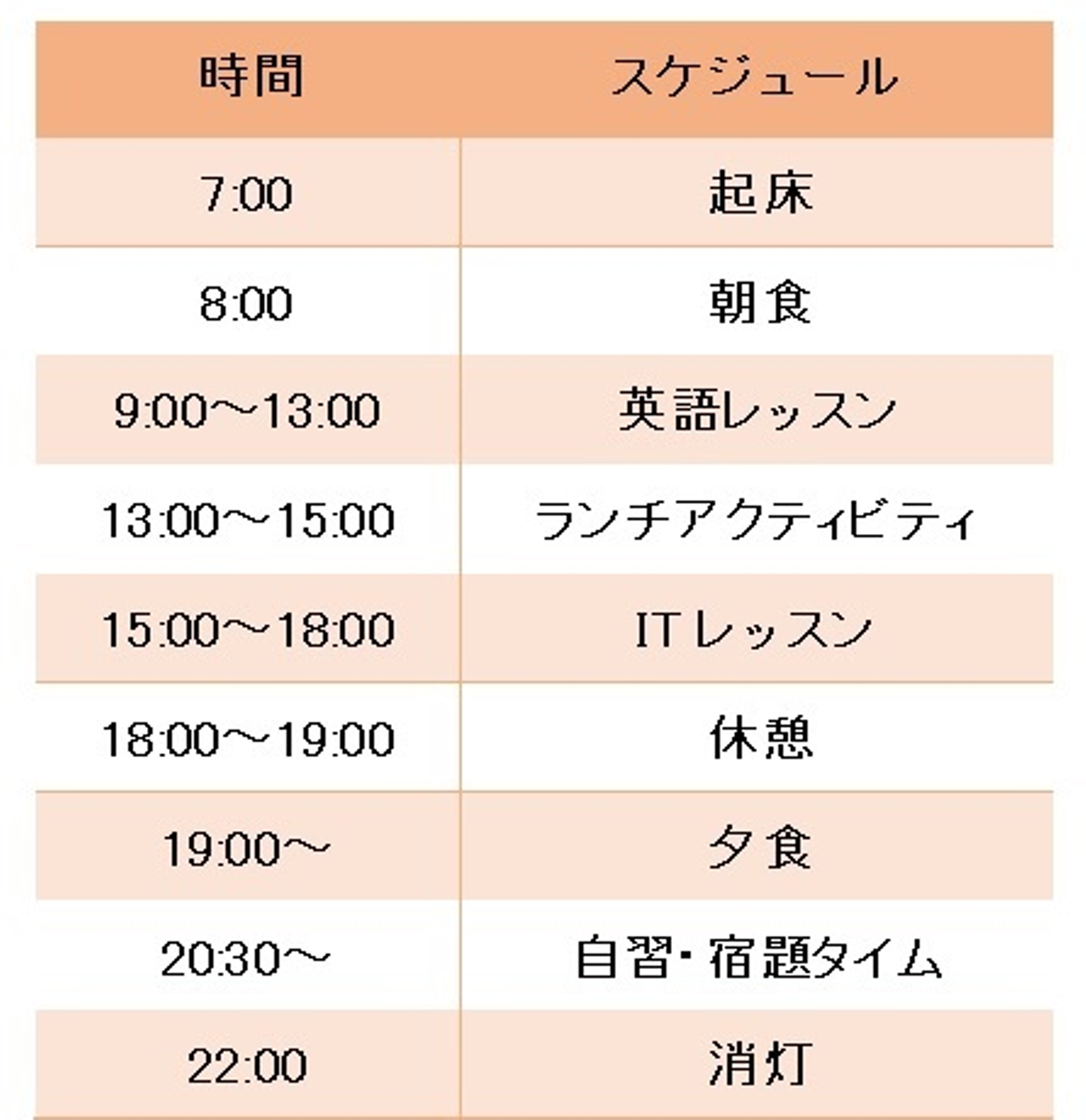 | 時間 | スケジュール |
|---|---|
| 7:00 | 起床 |
| 8:00 | 朝食 |
| 9:00～13:00 | 英語レッスン |
| 13:00～15:00 | ランチアクティビティ |
| 15:00～18:00 | ITレッスン |
| 18:00～19:00 | 休憩 |
| 19:00～ | 夕食 |
| 20:30～ | 自習・宿題タイム |
| 22:00 | 消灯 |